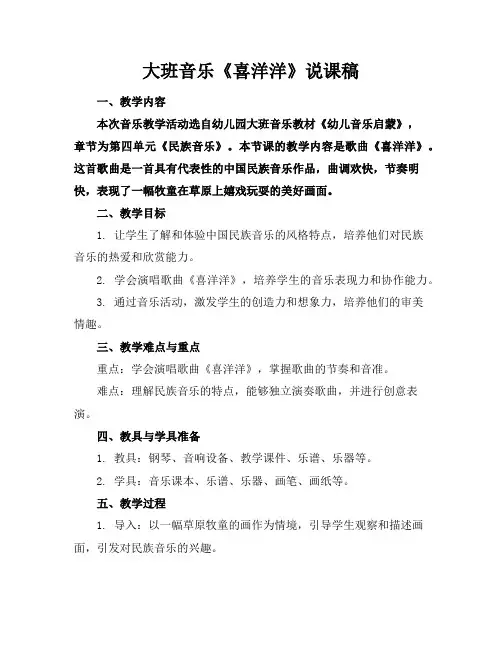 大班音乐《喜洋洋》说课稿

一、教学内容

本次音乐教学活动选自幼儿园大班音乐教材《幼儿音乐启蒙》，章节为第四单元《民族音乐》。本节课的教学内容是歌曲《喜洋洋》。这首歌曲是一首具有代表性的中国民族音乐作品，曲调欢快，节奏明快，表现了一幅牧童在草原上嬉戏玩耍的美好画面。

二、教学目标

1. 让学生了解和体验中国民族音乐的风格特点，培养他们对民族音乐的热爱和欣赏能力。

2. 学会演唱歌曲《喜洋洋》，培养学生的音乐表现力和协作能力。

3. 通过音乐活动，激发学生的创造力和想象力，培养他们的审美情趣。

三、教学难点与重点

重点：学会演唱歌曲《喜洋洋》，掌握歌曲的节奏和音准。

难点：理解民族音乐的特点，能够独立演奏歌曲，并进行创意表演。

四、教具与学具准备

1. 教具：钢琴、音响设备、教学课件、乐谱、乐器等。

2. 学具：音乐课本、乐谱、乐器、画笔、画纸等。

五、教学过程

1. 导入：以一幅草原牧童的画作为情境，引导学生观察和描述画面，引发对民族音乐的兴趣。